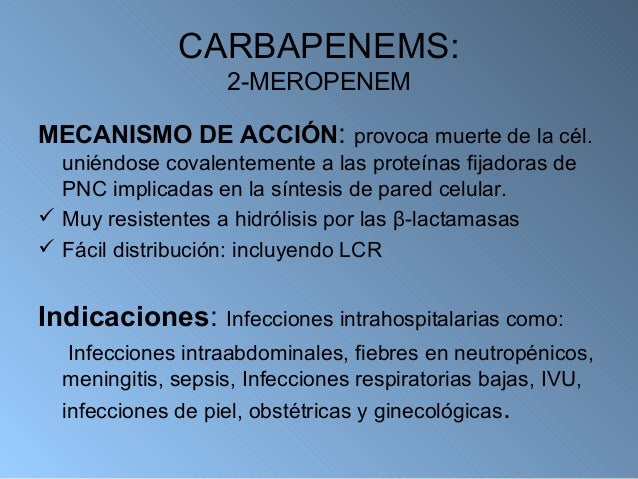 CARBAPENEMS:
2-MEROPENEM

MECANISMO DE ACCIÓN: provoca muerte de la cél. uniéndose covalentemente a las proteínas fijadoras de PNC implicadas en la síntesis de pared celular.
✓ Muy resistentes a hidrólisis por las β-lactamasas
✓ Fácil distribución: incluyendo LCR

Indicaciones: Infecciones intrahospitalarias como:
Infecciones intraabdominales, fiebres en neutropénicos, meningitis, sepsis, Infecciones respiratorias bajas, IVU, infecciones de piel, obstétricas y ginecológicas.